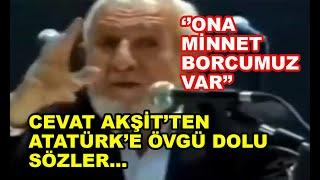 “ONA MİNNET BORCUMUZ VAR”

CEVAT AKŞİT’TEN ATATÜRK’E ÖVGÜ DOLU SÖZLER...